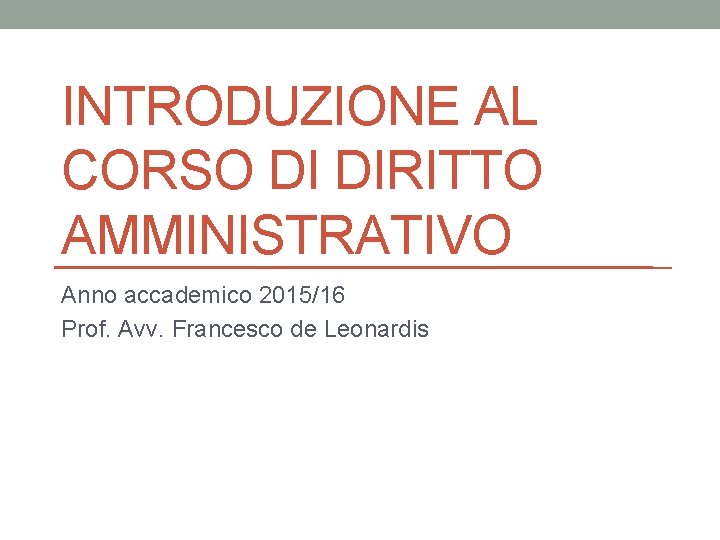 INTRODUZIONE AL CORSO DI DIRITTO AMMINISTRATIVO

Anno accademico 2015/16
Prof. Avv. Francesco de Leonardis